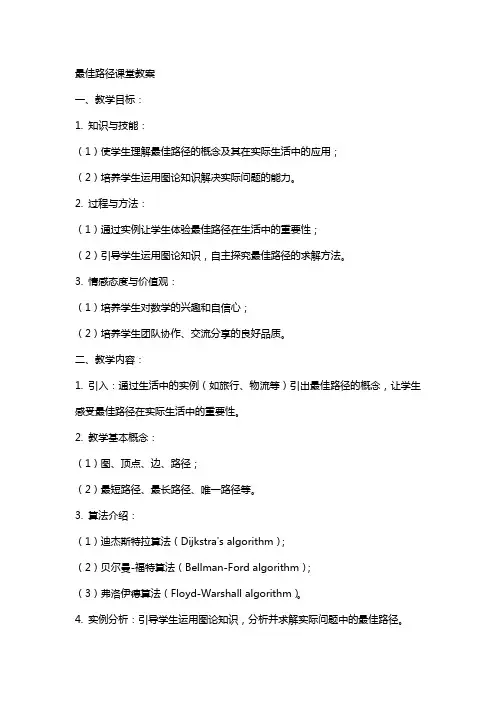 最佳路径课堂教案

一、教学目标：

1. 知识与技能：

（1）使学生理解最佳路径的概念及其在实际生活中的应用；

（2）培养学生运用图论知识解决实际问题的能力。

2. 过程与方法：

（1）通过实例让学生体验最佳路径在生活中的重要性；

（2）引导学生运用图论知识，自主探究最佳路径的求解方法。

3. 情感态度与价值观：

（1）培养学生对数学的兴趣和自信心；

（2）培养学生团队协作、交流分享的良好品质。

二、教学内容：

1. 引入：通过生活中的实例（如旅行、物流等）引出最佳路径的概念，让学生感受最佳路径在实际生活中的重要性。

2. 教学基本概念：

（1）图、顶点、边、路径；

（2）最短路径、最长路径、唯一路径等。

3. 算法介绍：

（1）迪杰斯特拉算法（Dijkstra's algorithm）；

（2）贝尔曼-福特算法（Bellman-Ford algorithm）；

（3）弗洛伊德算法（Floyd-Warshall algorithm）。

4. 实例分析：引导学生运用图论知识，分析并求解实际问题中的最佳路径。